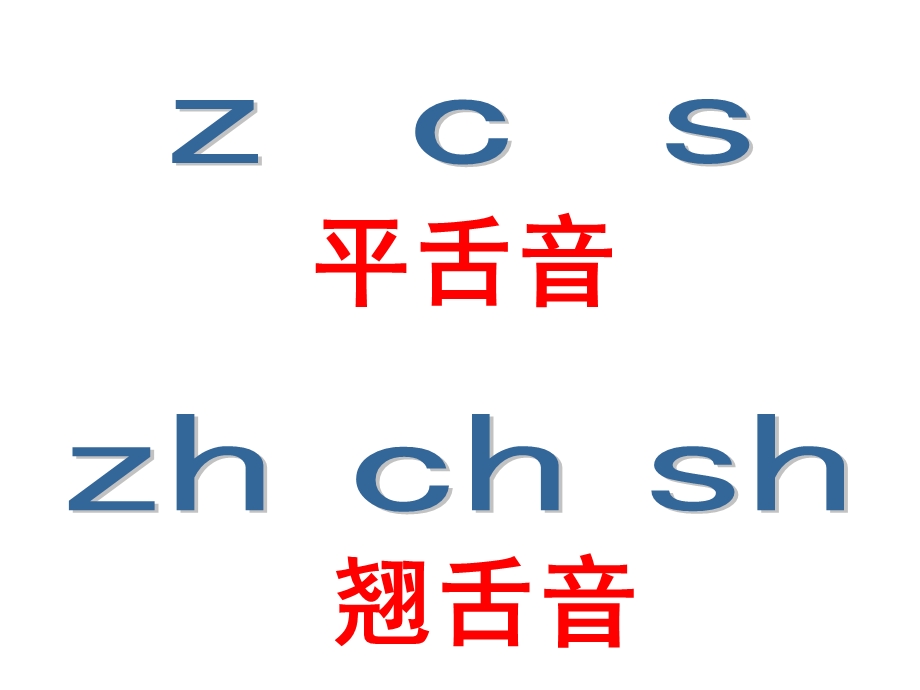 z c s
平舌音

zh ch sh
翘舌音